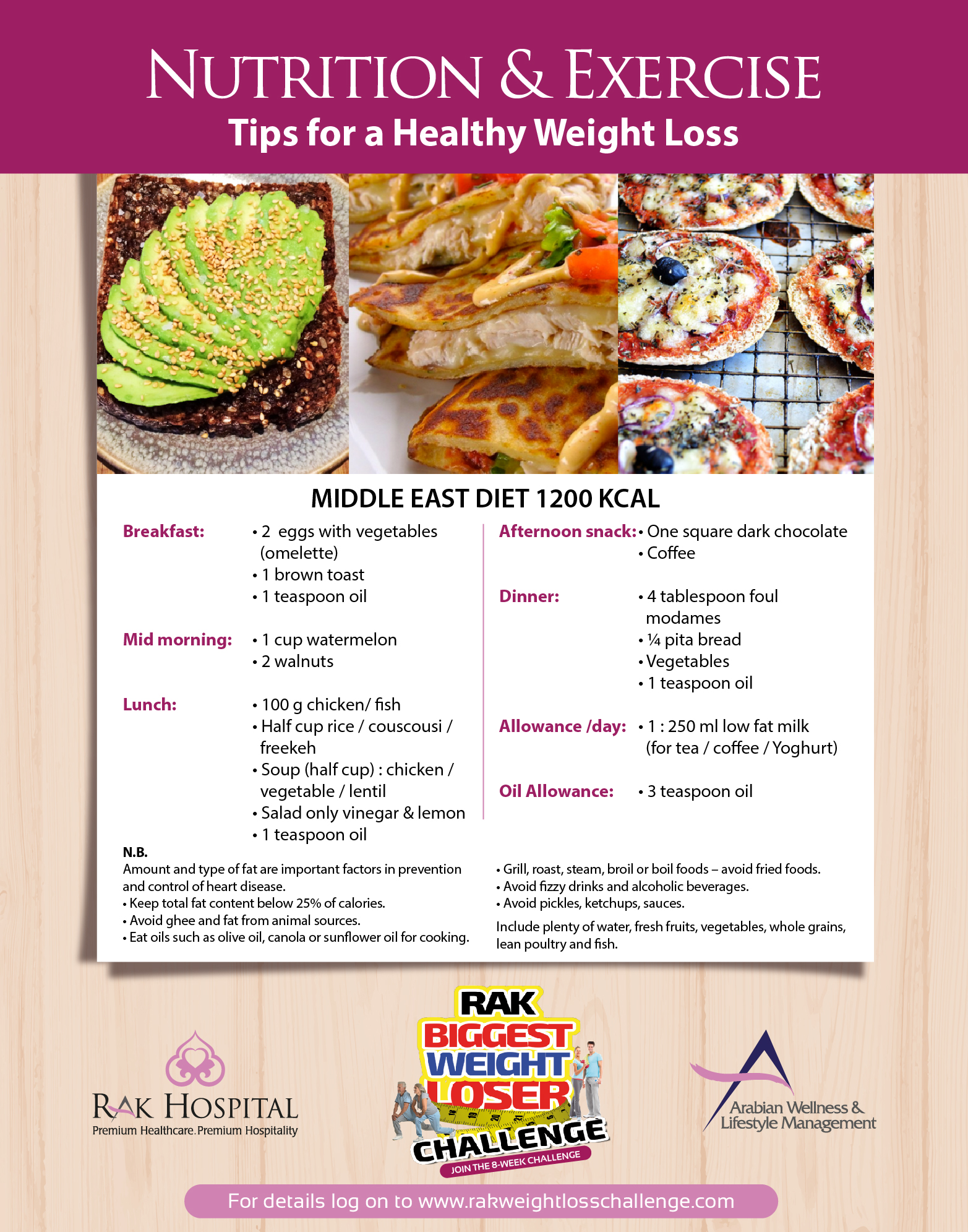 NUTRITION & EXERCISE
Tips for a Healthy Weight Loss

MIDDLE EAST DIET 1200 KCAL

Breakfast:
• 2 eggs with vegetables (omelette)
• 1 brown toast
• 1 teaspoon oil

Mid morning:
• 1 cup watermelon
• 2 walnuts

Lunch:
• 100 g chicken/ fish
• Half cup rice / couscousi / freekeh
• Soup (half cup) : chicken / vegetable / lentil
• Salad only vinegar & lemon
• 1 teaspoon oil

Afternoon snack:
• One square dark chocolate
• Coffee

Dinner:
• 4 tablespoon foul modames
• ¼ pita bread
• Vegetables
• 1 teaspoon oil

Allowance /day:
• 1 : 250 ml low fat milk (for tea / coffee / Yoghurt)

Oil Allowance:
• 3 teaspoon oil

N.B.
Amount and type of fat are important factors in prevention and control of heart disease.
• Keep total fat content below 25% of calories.
• Avoid ghee and fat from animal sources.
• Eat oils such as olive oil, canola or sunflower oil for cooking.

• Grill, roast, steam, broil or boil foods – avoid fried foods.
• Avoid fizzy drinks and alcoholic beverages.
• Avoid pickles, ketchups, sauces.
Include plenty of water, fresh fruits, vegetables, whole grains, lean poultry and fish.

RAK HOSPITAL
Premium Healthcare. Premium Hospitality

RAK BIGGEST WEIGHT LOSER CHALLENGE
JOIN THE 8-WEEK CHALLENGE

Arabian Wellness & Lifestyle Management

For details log on to www.rakweightlosschallenge.com